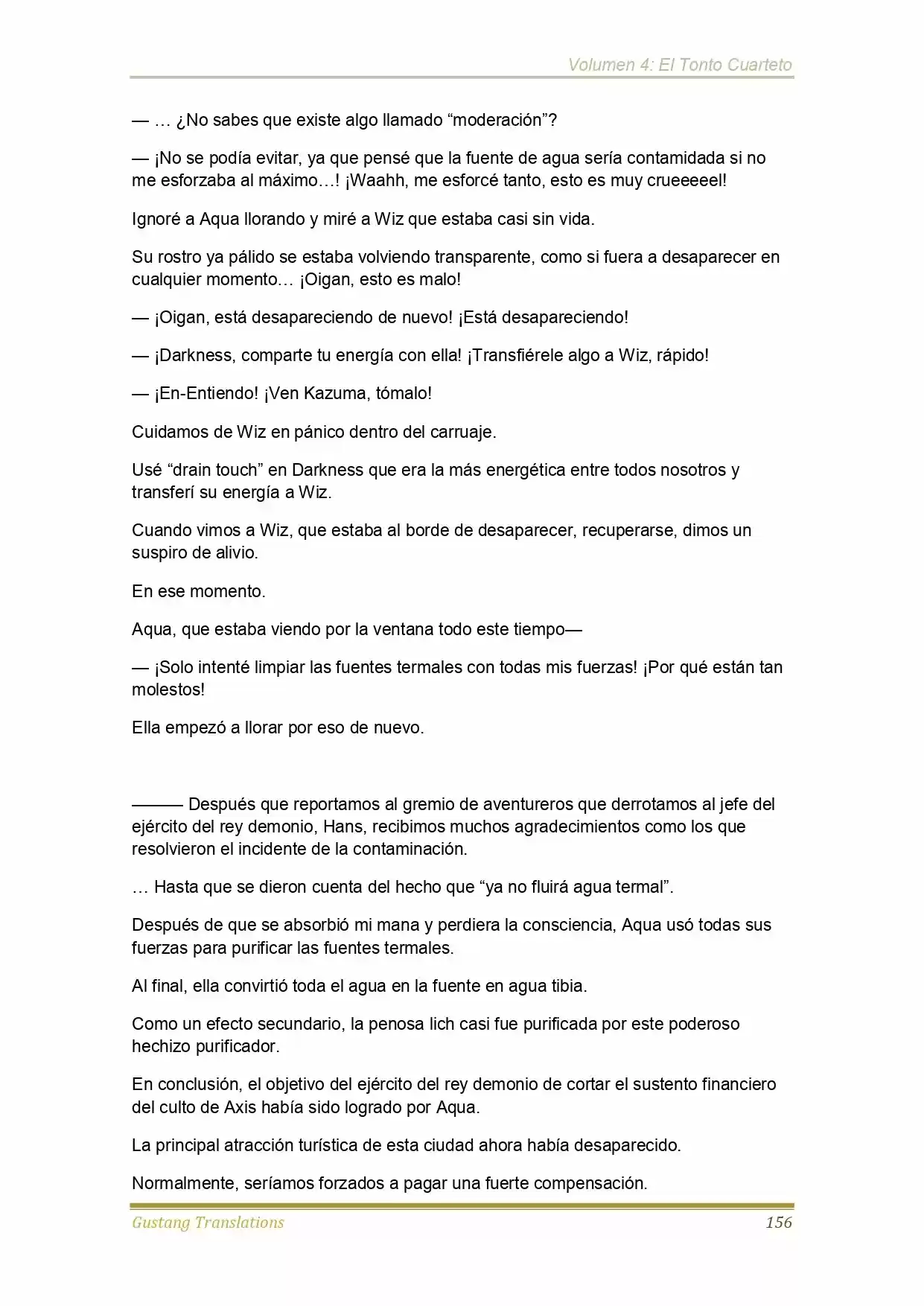 Volumen 4: El Tonto Cuarteto

— … ¿No sabes que existe algo llamado “moderación”?

— ¡No se podía evitar, ya que pensé que la fuente de agua sería contamidada si no me esforzaba al máximo…! ¡Waahh, me esforcé tanto, esto es muy crueeeeel!

Ignoré a Aqua llorando y miré a Wiz que estaba casi sin vida.

Su rostro ya pálido se estaba volviendo transparente, como si fuera a desaparecer en cualquier momento… ¡Oigan, esto es malo!

— ¡Oigan, está desapareciendo de nuevo! ¡Está desapareciendo!

— ¡Darkness, comparte tu energía con ella! ¡Transfiérele algo a Wiz, rápido!

— ¡En-Entiendo! ¡Ven Kazuma, tómalo!

Cuidamos de Wiz en pánico dentro del carruaje.

Usé “drain touch” en Darkness que era la más energética entre todos nosotros y transferí su energía a Wiz.

Cuando vimos a Wiz, que estaba al borde de desaparecer, recuperarse, dimos un suspiro de alivio.

En ese momento.

Aqua, que estaba viendo por la ventana todo este tiempo—

— ¡Solo intenté limpiar las fuentes termales con todas mis fuerzas! ¡Por qué están tan molestos!

Ella empezó a llorar por eso de nuevo.

——— Después que reportamos al gremio de aventureros que derrotamos al jefe del ejército del rey demonio, Hans, recibimos muchos agradecimientos como los que resolvieron el incidente de la contaminación.

… Hasta que se dieron cuenta del hecho que “ya no fluirá agua termal”.

Después de que se absorbió mi mana y perdiera la consciencia, Aqua usó todas sus fuerzas para purificar las fuentes termales.

Al final, ella convirtió toda el agua en la fuente en agua tibia.

Como un efecto secundario, la penosa lich casi fue purificada por este poderoso hechizo purificador.

En conclusión, el objetivo del ejército del rey demonio de cortar el sustento financiero del culto de Axis había sido logrado por Aqua.

La principal atracción turística de esta ciudad ahora había desaparecido.

Normalmente, seríamos forzados a pagar una fuerte compensación.

Gustang Translations 156